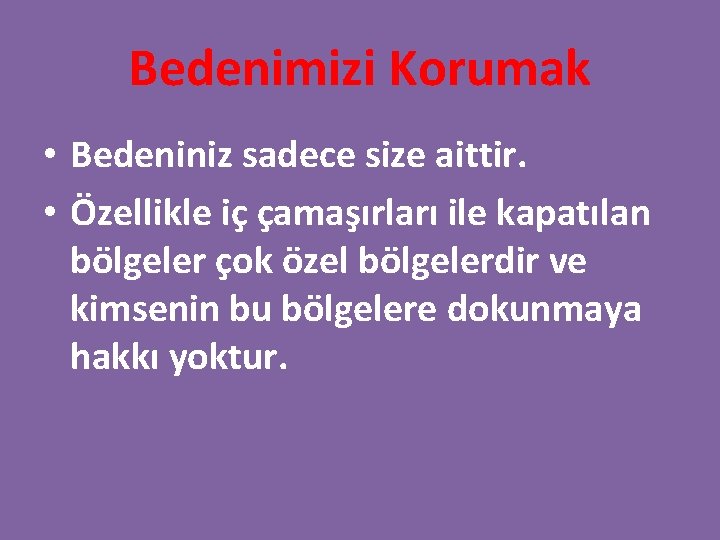 Bedenimizi Korumak

• Bedeniniz sadece size aittir.
• Özellikle iç çamaşırları ile kapatılan bölgeler çok özel bölgelerdir ve kimsenin bu bölgelere dokunmaya hakkı yoktur.